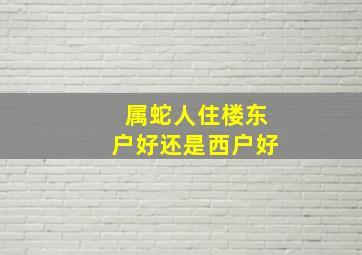 属蛇人住楼东户好还是西户好